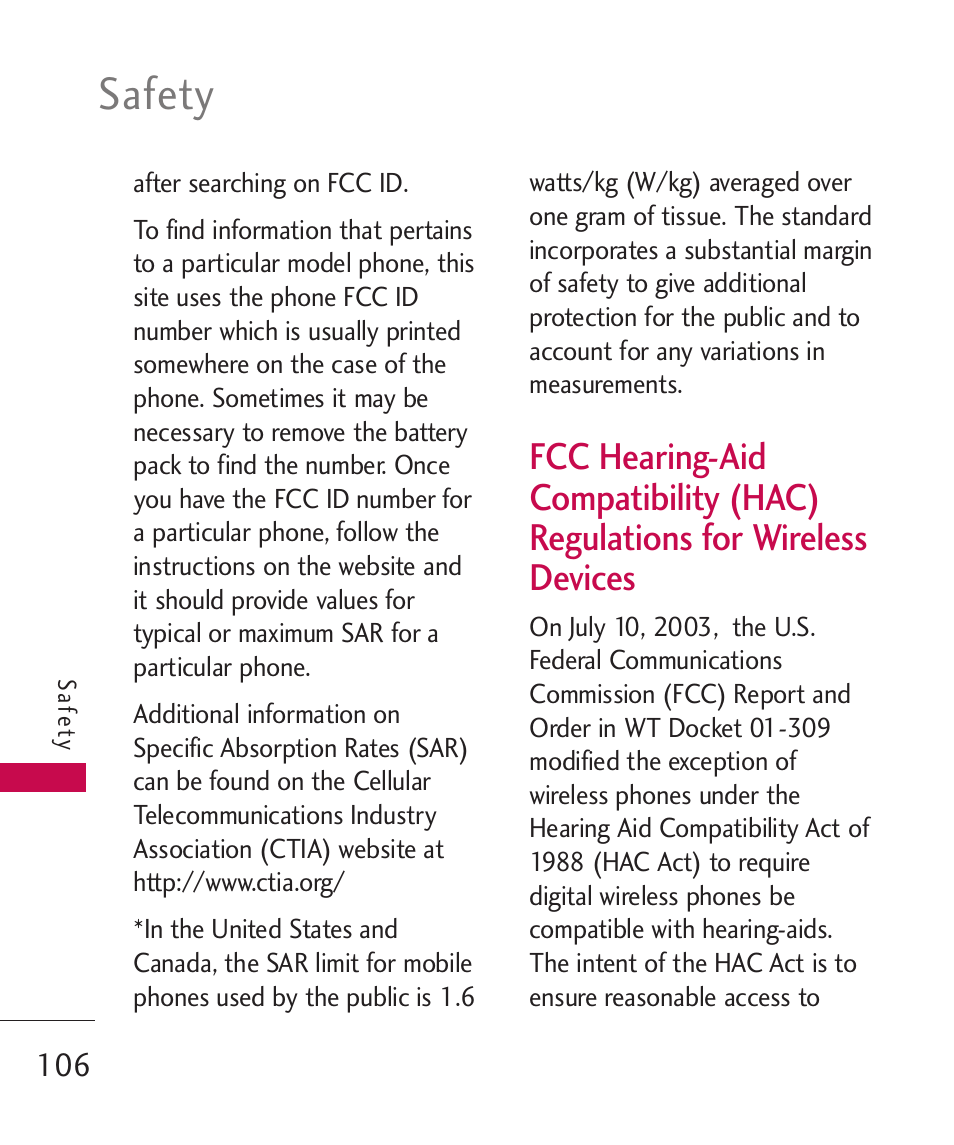 Safety

after searching on FCC ID.

To find information that pertains to a particular model phone, this site uses the phone FCC ID number which is usually printed somewhere on the case of the phone. Sometimes it may be necessary to remove the battery pack to find the number. Once you have the FCC ID number for a particular phone, follow the instructions on the website and it should provide values for typical or maximum SAR for a particular phone.

Additional information on Specific Absorption Rates (SAR) can be found on the Cellular Telecommunications Industry Association (CTIA) website at http://www.ctia.org/

*In the United States and Canada, the SAR limit for mobile phones used by the public is 1.6 watts/kg (W/kg) averaged over one gram of tissue. The standard incorporates a substantial margin of safety to give additional protection for the public and to account for any variations in measurements.

FCC Hearing-Aid Compatibility (HAC) Regulations for Wireless Devices

On July 10, 2003, the U.S. Federal Communications Commission (FCC) Report and Order in WT Docket 01-309 modified the exception of wireless phones under the Hearing Aid Compatibility Act of 1988 (HAC Act) to require digital wireless phones be compatible with hearing-aids. The intent of the HAC Act is to ensure reasonable access to

Safety

106